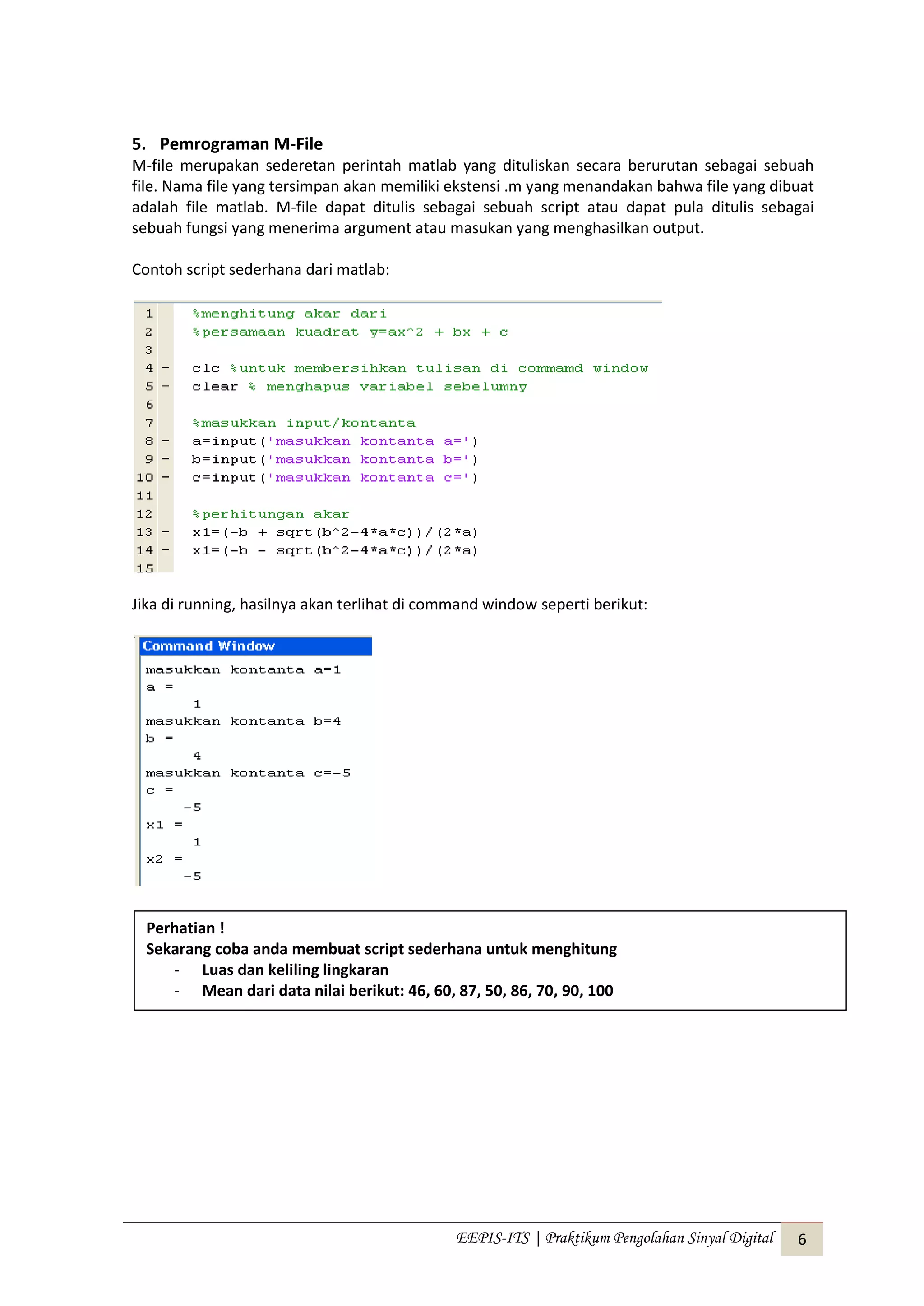 5. Pemrograman M-File
M-file merupakan sederetan perintah matlab yang dituliskan secara berurutan sebagai sebuah file. Nama file yang tersimpan akan memiliki ekstensi .m yang menandakan bahwa file yang dibuat adalah file matlab. M-file dapat ditulis sebagai sebuah script atau dapat pula ditulis sebagai sebuah fungsi yang menerima argument atau masukan yang menghasilkan output.

Contoh script sederhana dari matlab:

1 %menghitung akar dari
2 %persamaan kuadrat y=ax^2 + bx + c
3
4 - clc %untuk membersihkan tulisan di commamd window
5 - clear % menghapus variabel sebelumny
6
7 %masukkan input/kontanta
8 - a=input('masukkan kontanta a=')
9 - b=input('masukkan kontanta b=')
10 - c=input('masukkan kontanta c=')
11
12 %perhitungan akar
13 - x1=(-b + sqrt(b^2-4*a*c))/(2*a)
14 - x1=(-b - sqrt(b^2-4*a*c))/(2*a)
15

Jika di running, hasilnya akan terlihat di command window seperti berikut:

Command Window
masukkan kontanta a=1
a =
1
masukkan kontanta b=4
b =
4
masukkan kontanta c=-5
c =
-5
x1 =
1
x2 =
-5

Perhatian !
Sekarang coba anda membuat script sederhana untuk menghitung
- Luas dan keliling lingkaran
- Mean dari data nilai berikut: 46, 60, 87, 50, 86, 70, 90, 100

EEPIS-ITS | Praktikum Pengolahan Sinyal Digital 6